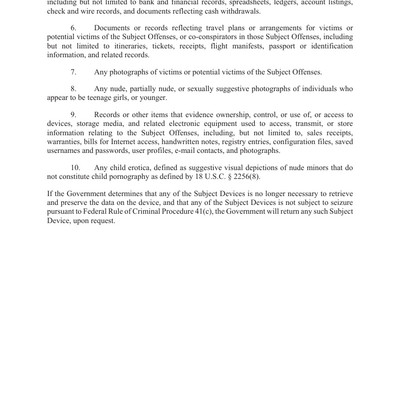 including but not limited to bank and financial records, spreadsheets, ledgers, account listings, check and wire records, and documents reflecting cash withdrawals.

6. Documents or records reflecting travel plans or arrangements for victims or potential victims of the Subject Offenses, or co-conspirators in those Subject Offenses, including but not limited to itineraries, tickets, receipts, flight manifests, passport or identification information, and related records.

7. Any photographs of victims or potential victims of the Subject Offenses.

8. Any nude, partially nude, or sexually suggestive photographs of individuals who appear to be teenage girls, or younger.

9. Records or other items that evidence ownership, control, or use of, or access to devices, storage media, and related electronic equipment used to access, transmit, or store information relating to the Subject Offenses, including, but not limited to, sales receipts, warranties, bills for Internet access, handwritten notes, registry entries, configuration files, saved usernames and passwords, user profiles, e-mail contacts, and photographs.

10. Any child erotica, defined as suggestive visual depictions of nude minors that do not constitute child pornography as defined by 18 U.S.C. § 2256(8).

If the Government determines that any of the Subject Devices is no longer necessary to retrieve and preserve the data on the device, and that any of the Subject Devices is not subject to seizure pursuant to Federal Rule of Criminal Procedure 41(c), the Government will return any such Subject Device, upon request.